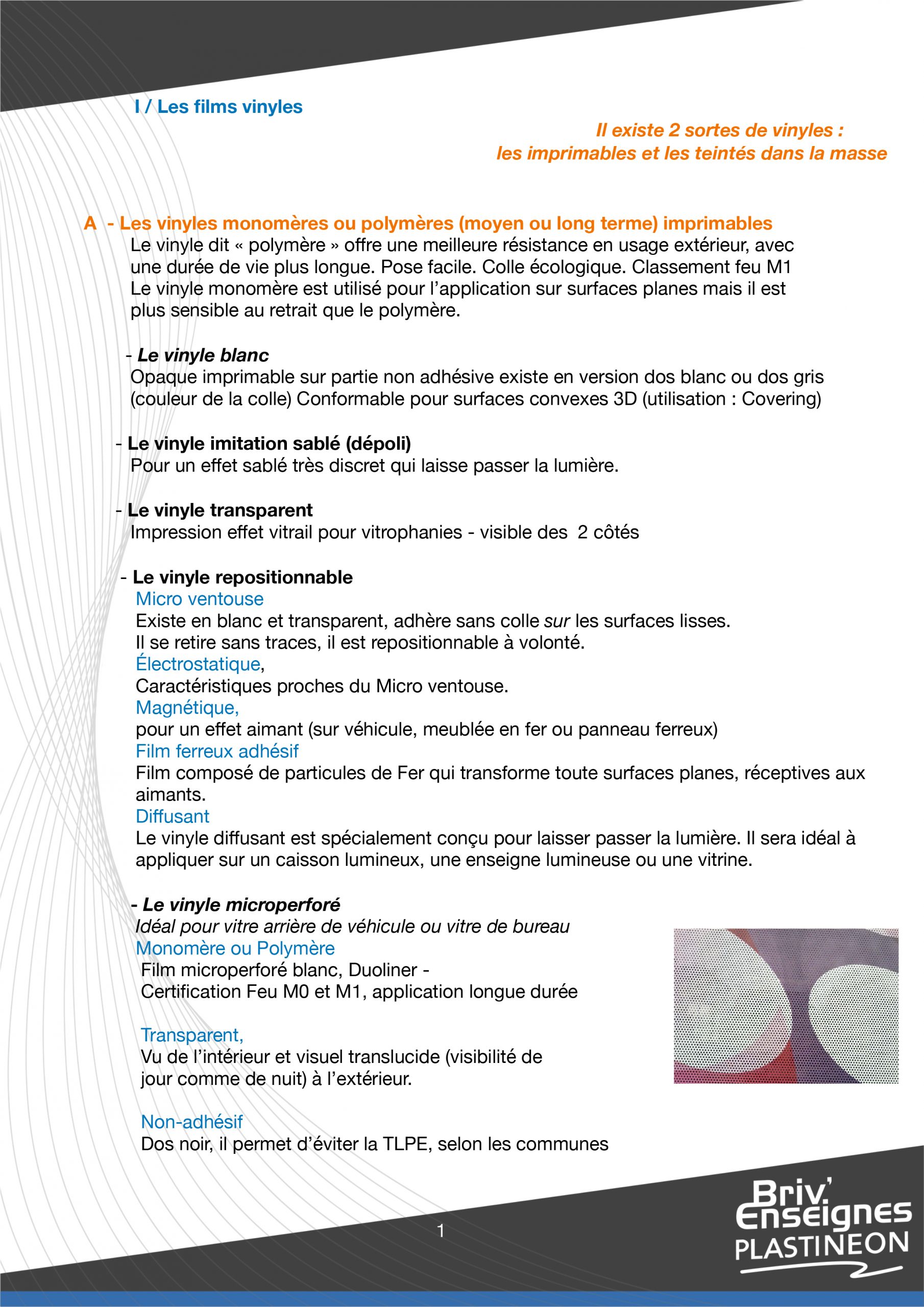 I / Les films vinyles

Il existe 2 sortes de vinyles :
les imprimables et les teintés dans la masse

A - Les vinyles monomères ou polymères (moyen ou long terme) imprimables
Le vinyle dit « polymère » offre une meilleure résistance en usage extérieur, avec une durée de vie plus longue. Pose facile. Colle écologique. Classement feu M1
Le vinyle monomère est utilisé pour l'application sur surfaces planes mais il est plus sensible au retrait que le polymère.

- Le vinyle blanc
Opaque imprimable sur partie non adhésive existe en version dos blanc ou dos gris (couleur de la colle) Conformable pour surfaces convexes 3D (utilisation : Covering)

- Le vinyle imitation sablé (dépoli)
Pour un effet sablé très discret qui laisse passer la lumière.

- Le vinyle transparent
Impression effet vitrail pour vitrophanies - visible des 2 côtés

- Le vinyle repositionnable
Micro ventouse
Existe en blanc et transparent, adhère sans colle sur les surfaces lisses.
Il se retire sans traces, il est repositionnable à volonté.
Électrostatique,
Caractéristiques proches du Micro ventouse.
Magnétique,
pour un effet aimant (sur véhicule, meublée en fer ou panneau ferreux)
Film ferreux adhésif
Film composé de particules de Fer qui transforme toute surfaces planes, réceptives aux aimants.
Diffusant
Le vinyle diffusant est spécialement conçu pour laisser passer la lumière. Il sera idéal à appliquer sur un caisson lumineux, une enseigne lumineuse ou une vitrine.

- Le vinyle microperforé
Idéal pour vitre arrière de véhicule ou vitre de bureau
Monomère ou Polymère
Film microperforé blanc, Duoliner -
Certification Feu M0 et M1, application longue durée

Transparent,
Vu de l'intérieur et visuel translucide (visibilité de jour comme de nuit) à l'extérieur.

Non-adhésif
Dos noir, il permet d'éviter la TLPE, selon les communes

1

Briv' Enseignes PLASTINEON